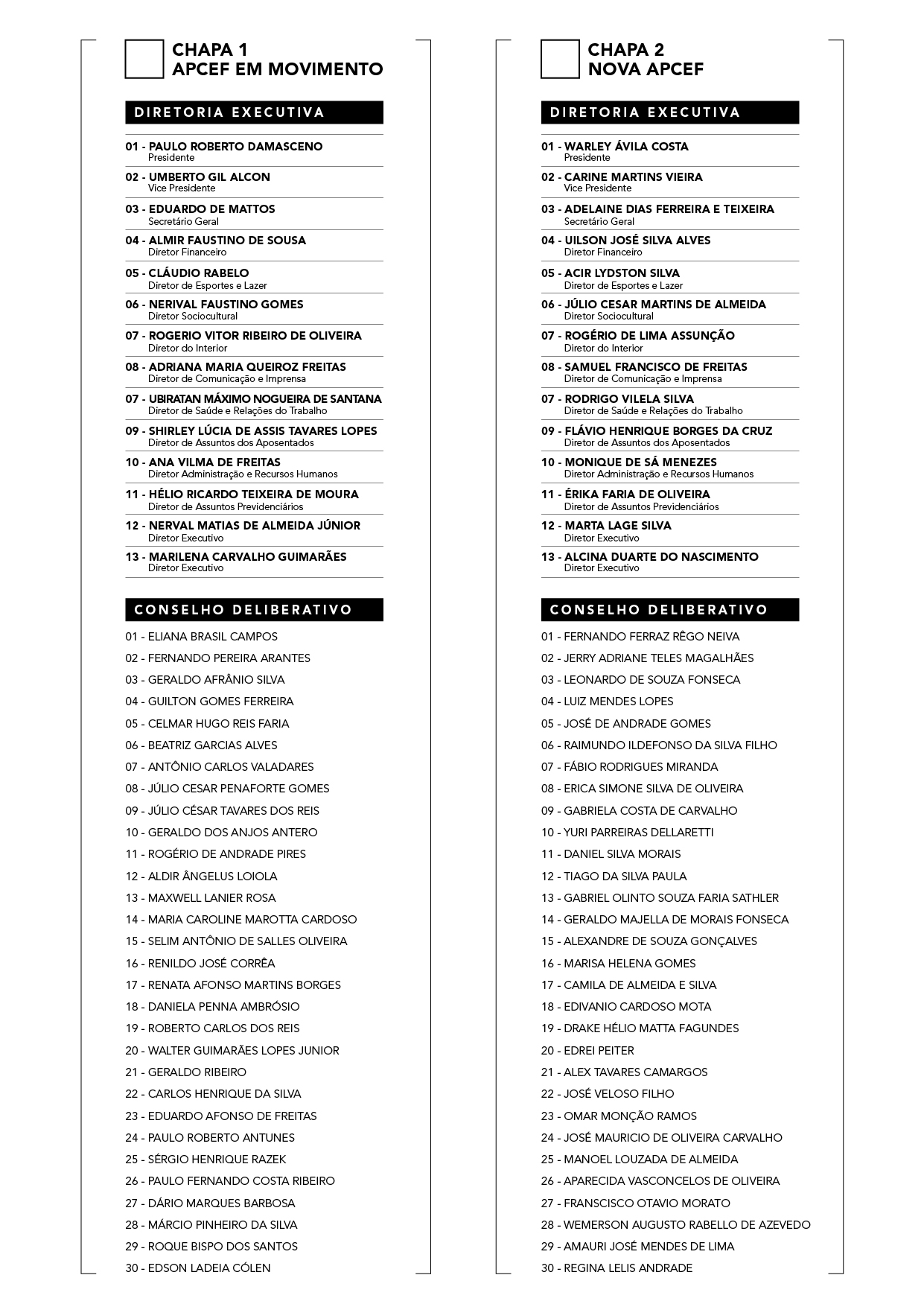 CHAPA 1
APCEF EM MOVIMENTO

DIRETORIA EXECUTIVA

01 - PAULO ROBERTO DAMASCENO
Presidente

02 - UMBERTO GIL ALCON
Vice Presidente

03 - EDUARDO DE MATTOS
Secretário Geral

04 - ALMIR FAUSTINO DE SOUSA
Diretor Financeiro

05 - CLÁUDIO RABELO
Diretor de Esportes e Lazer

06 - NERIVAL FAUSTINO GOMES
Diretor Sociocultural

07 - ROGERIO VITOR RIBEIRO DE OLIVEIRA
Diretor do Interior

08 - ADRIANA MARIA QUEIROZ FREITAS
Diretor de Comunicação e Imprensa

07 - UBIRATAN MÁXIMO NOGUEIRA DE SANTANA
Diretor de Saúde e Relações do Trabalho

09 - SHIRLEY LÚCIA DE ASSIS TAVARES LOPES
Diretor de Assuntos dos Aposentados

10 - ANA VILMA DE FREITAS
Diretor Administração e Recursos Humanos

11 - HÉLIO RICARDO TEIXEIRA DE MOURA
Diretor de Assuntos Previdenciários

12 - NERVAL MATIAS DE ALMEIDA JÚNIOR
Diretor Executivo

13 - MARILENA CARVALHO GUIMARÃES
Diretor Executivo

CONSELHO DELIBERATIVO

01 - ELIANA BRASIL CAMPOS
02 - FERNANDO PEREIRA ARANTES
03 - GERALDO AFRÂNIO SILVA
04 - GUILTON GOMES FERREIRA
05 - CELMAR HUGO REIS FARIA
06 - BEATRIZ GARCIAS ALVES
07 - ANTÔNIO CARLOS VALADARES
08 - JÚLIO CESAR PENAFORTE GOMES
09 - JÚLIO CÉSAR TAVARES DOS REIS
10 - GERALDO DOS ANJOS ANTERO
11 - ROGÉRIO DE ANDRADE PIRES
12 - ALDIR ÂNGELUS LOIOLA
13 - MAXWELL LANIER ROSA
14 - MARIA CAROLINE MAROTTA CARDOSO
15 - SELIM ANTÔNIO DE SALLES OLIVEIRA
16 - RENILDO JOSÉ CORRÊA
17 - RENATA AFONSO MARTINS BORGES
18 - DANIELA PENNA AMBRÓSIO
19 - ROBERTO CARLOS DOS REIS
20 - WALTER GUIMARÃES LOPES JUNIOR
21 - GERALDO RIBEIRO
22 - CARLOS HENRIQUE DA SILVA
23 - EDUARDO AFONSO DE FREITAS
24 - PAULO ROBERTO ANTUNES
25 - SÉRGIO HENRIQUE RAZEK
26 - PAULO FERNANDO COSTA RIBEIRO
27 - DÁRIO MARQUES BARBOSA
28 - MÁRCIO PINHEIRO DA SILVA
29 - ROQUE BISPO DOS SANTOS
30 - EDSON LADEIA CÓLEN

CHAPA 2
NOVA APCEF

DIRETORIA EXECUTIVA

01 - WARLEY ÁVILA COSTA
Presidente

02 - CARINE MARTINS VIEIRA
Vice Presidente

03 - ADELAINE DIAS FERREIRA E TEIXEIRA
Secretário Geral

04 - UILSON JOSÉ SILVA ALVES
Diretor Financeiro

05 - ACIR LYDSTON SILVA
Diretor de Esportes e Lazer

06 - JÚLIO CESAR MARTINS DE ALMEIDA
Diretor Sociocultural

07 - ROGÉRIO DE LIMA ASSUNÇÃO
Diretor do Interior

08 - SAMUEL FRANCISCO DE FREITAS
Diretor de Comunicação e Imprensa

07 - RODRIGO VILELA SILVA
Diretor de Saúde e Relações do Trabalho

09 - FLÁVIO HENRIQUE BORGES DA CRUZ
Diretor de Assuntos dos Aposentados

10 - MONIQUE DE SÁ MENEZES
Diretor Administração e Recursos Humanos

11 - ÉRIKA FARIA DE OLIVEIRA
Diretor de Assuntos Previdenciários

12 - MARTA LAGE SILVA
Diretor Executivo

13 - ALCINA DUARTE DO NASCIMENTO
Diretor Executivo

CONSELHO DELIBERATIVO

01 - FERNANDO FERRAZ RÊGO NEIVA
02 - JERRY ADRIANE TELES MAGALHÃES
03 - LEONARDO DE SOUZA FONSECA
04 - LUIZ MENDES LOPES
05 - JOSÉ DE ANDRADE GOMES
06 - RAIMUNDO ILDEFONSO DA SILVA FILHO
07 - FÁBIO RODRIGUES MIRANDA
08 - ERICA SIMONE SILVA DE OLIVEIRA
09 - GABRIELA COSTA DE CARVALHO
10 - YURI PARREIRAS DELLARETTI
11 - DANIEL SILVA MORAIS
12 - TIAGO DA SILVA PAULA
13 - GABRIEL OLINTO SOUZA FARIA SATHLER
14 - GERALDO MAJELLA DE MORAIS FONSECA
15 - ALEXANDRE DE SOUZA GONÇALVES
16 - MARISA HELENA GOMES
17 - CAMILA DE ALMEIDA E SILVA
18 - EDIVANIO CARDOSO MOTA
19 - DRAKE HÉLIO MATTA FAGUNDES
20 - EDREI PEITER
21 - ALEX TAVARES CAMARGOS
22 - JOSÉ VELOSO FILHO
23 - OMAR MONÇÃO RAMOS
24 - JOSÉ MAURICIO DE OLIVEIRA CARVALHO
25 - MANOEL LOUZADA DE ALMEIDA
26 - APARECIDA VASCONCELOS DE OLIVEIRA
27 - FRANSCISCO OTAVIO MORATO
28 - WEMERSON AUGUSTO RABELLO DE AZEVEDO
29 - AMAURI JOSÉ MENDES DE LIMA
30 - REGINA LELIS ANDRADE